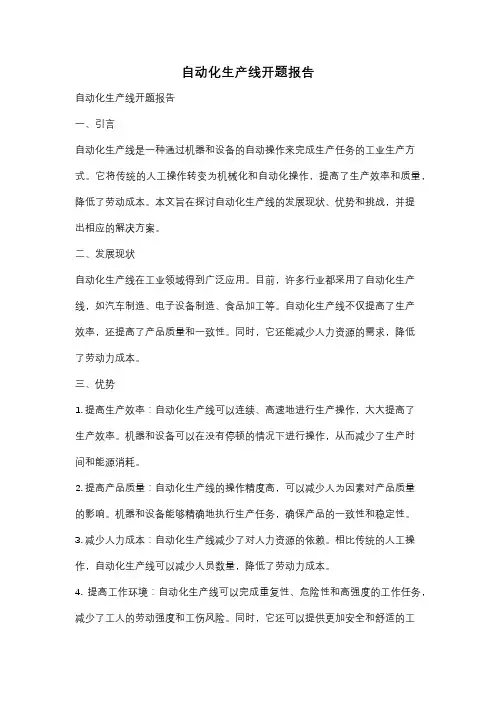 自动化生产线开题报告

自动化生产线开题报告

一、引言

自动化生产线是一种通过机器和设备的自动操作来完成生产任务的工业生产方式。它将传统的人工操作转变为机械化和自动化操作，提高了生产效率和质量，降低了劳动成本。本文旨在探讨自动化生产线的发展现状、优势和挑战，并提出相应的解决方案。

二、发展现状

自动化生产线在工业领域得到广泛应用。目前，许多行业都采用了自动化生产线，如汽车制造、电子设备制造、食品加工等。自动化生产线不仅提高了生产效率，还提高了产品质量和一致性。同时，它还能减少人力资源的需求，降低了劳动力成本。

三、优势

1. 提高生产效率：自动化生产线可以连续、高速地进行生产操作，大大提高了生产效率。机器和设备可以在没有停顿的情况下进行操作，从而减少了生产时间和能源消耗。

2. 提高产品质量：自动化生产线的操作精度高，可以减少人为因素对产品质量的影响。机器和设备能够精确地执行生产任务，确保产品的一致性和稳定性。

3. 减少人力成本：自动化生产线减少了对人力资源的依赖。相比传统的人工操作，自动化生产线可以减少人员数量，降低了劳动力成本。

4. 提高工作环境：自动化生产线可以完成重复性、危险性和高强度的工作任务，减少了工人的劳动强度和工伤风险。同时，它还可以提供更加安全和舒适的工